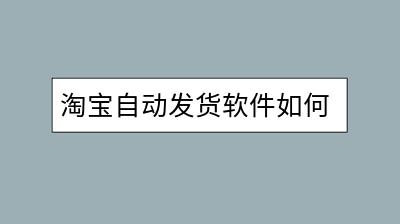 淘宝自动发货软件如何